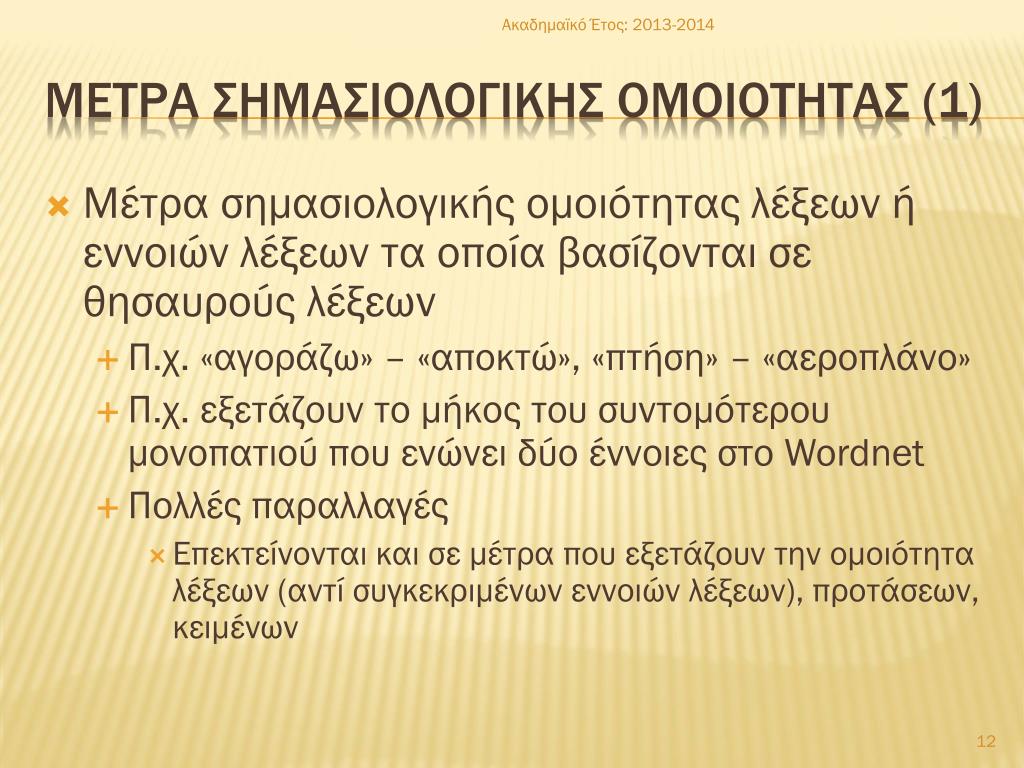 Ακαδημαϊκό Έτος: 2013-2014

ΜΕΤΡΑ ΣΗΜΑΣΙΟΛΟΓΙΚΗΣ ΟΜΟΙΟΤΗΤΑΣ (1)

Μέτρα σημασιολογικής ομοιότητας λέξεων ή εννοιών λέξεων τα οποία βασίζονται σε θησαυρούς λέξεων

Π.χ. «αγοράζω» – «αποκτώ», «πτήση» – «αεροπλάνο»

Π.χ. εξετάζουν το μήκος του συντομότερου μονοπατιού που ενώνει δύο έννοιες στο Wordnet

Πολλές παραλλαγές

Επεκτείνονται και σε μέτρα που εξετάζουν την ομοιότητα λέξεων (αντί συγκεκριμένων εννοιών λέξεων), προτάσεων, κειμένων

12